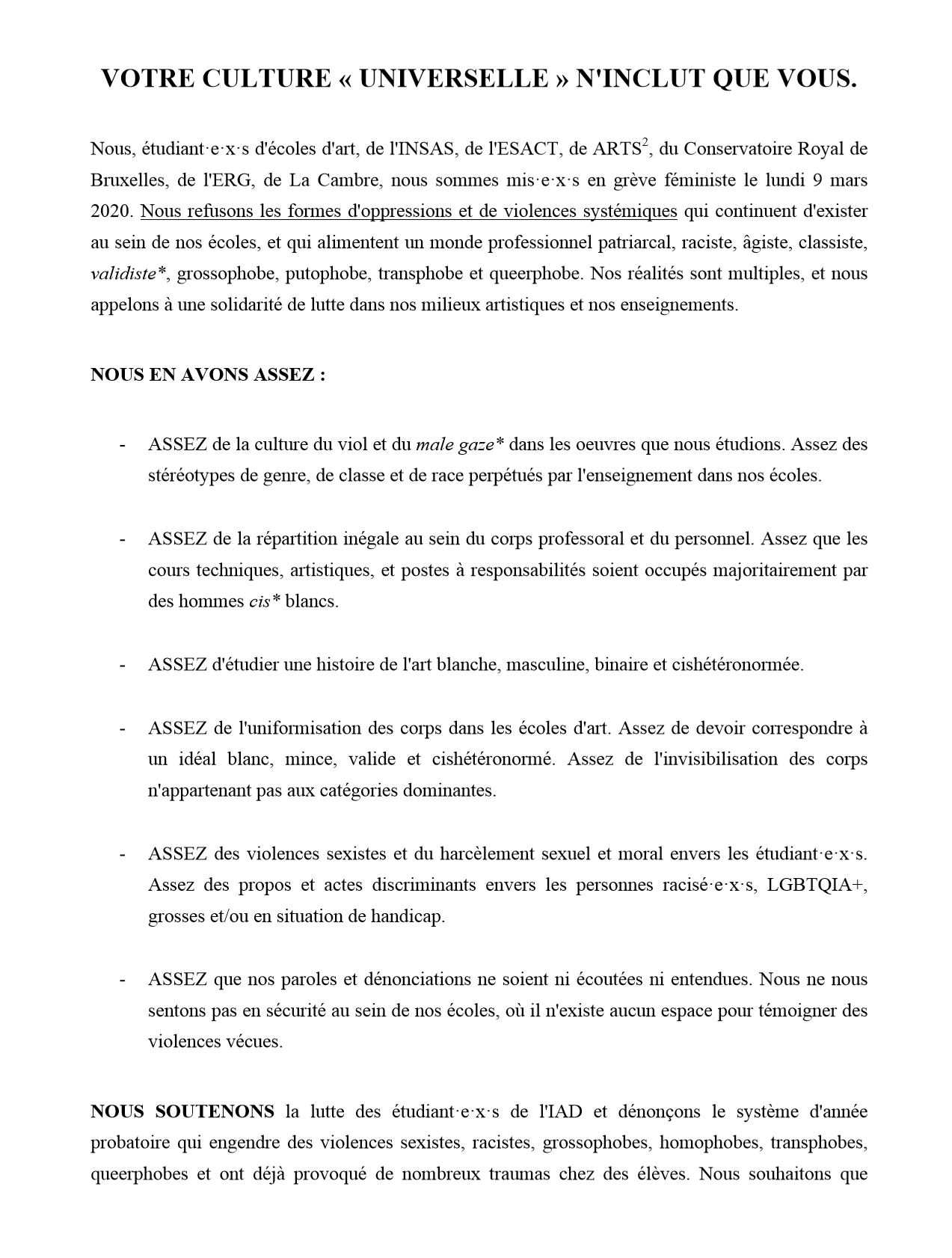 VOTRE CULTURE « UNIVERSELLE » N'INCLUT QUE VOUS.

Nous, étudiant·e·x·s d'écoles d'art, de l'INSAS, de l'ESACT, de ARTS$^2$, du Conservatoire Royal de Bruxelles, de l'ERG, de La Cambre, nous sommes mis·e·x·s en grève féministe le lundi 9 mars 2020. Nous refusons les formes d'oppressions et de violences systémiques qui continuent d'exister au sein de nos écoles, et qui alimentent un monde professionnel patriarcal, raciste, âgiste, classiste, validiste*, grossophobe, putophobe, transphobe et queerphobe. Nos réalités sont multiples, et nous appelons à une solidarité de lutte dans nos milieux artistiques et nos enseignements.

NOUS EN AVONS ASSEZ :

- ASSEZ de la culture du viol et du male gaze* dans les oeuvres que nous étudions. Assez des stéréotypes de genre, de classe et de race perpétués par l'enseignement dans nos écoles.

- ASSEZ de la répartition inégale au sein du corps professoral et du personnel. Assez que les cours techniques, artistiques, et postes à responsabilités soient occupés majoritairement par des hommes cis* blancs.

- ASSEZ d'étudier une histoire de l'art blanche, masculine, binaire et cishétéronormée.

- ASSEZ de l'uniformisation des corps dans les écoles d'art. Assez de devoir correspondre à un idéal blanc, mince, valide et cishétéronormé. Assez de l'invisibilisation des corps n'appartenant pas aux catégories dominantes.

- ASSEZ des violences sexistes et du harcèlement sexuel et moral envers les étudiant·e·x·s. Assez des propos et actes discriminants envers les personnes racisé·e·x·s, LGBTQIA+, grosses et/ou en situation de handicap.

- ASSEZ que nos paroles et dénonciations ne soient ni écoutées ni entendues. Nous ne nous sentons pas en sécurité au sein de nos écoles, où il n'existe aucun espace pour témoigner des violences vécues.

NOUS SOUTENONS la lutte des étudiant·e·x·s de l'IAD et dénonçons le système d'année probatoire qui engendre des violences sexistes, racistes, grossophobes, homophobes, transphobes, queerphobes et ont déjà provoqué de nombreux traumas chez des élèves. Nous souhaitons que